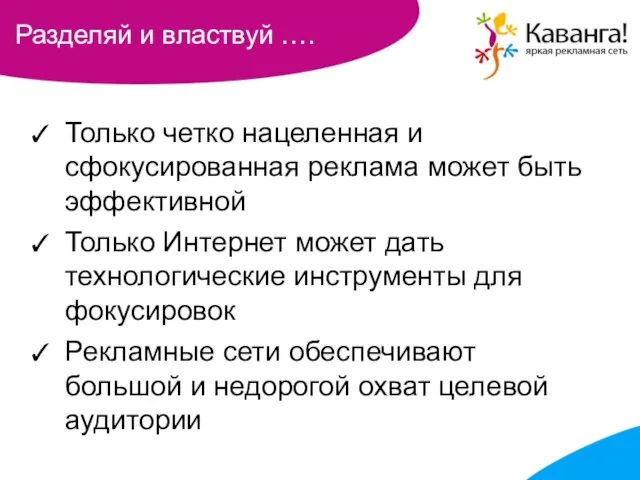 Разделяй и властвуй ….

Каванга!
яркая рекламная сеть

✓ Только четко нацеленная и сфокусированная реклама может быть эффективной

✓ Только Интернет может дать технологические инструменты для фокусировок

✓ Рекламные сети обеспечивают большой и недорогой охват целевой аудитории